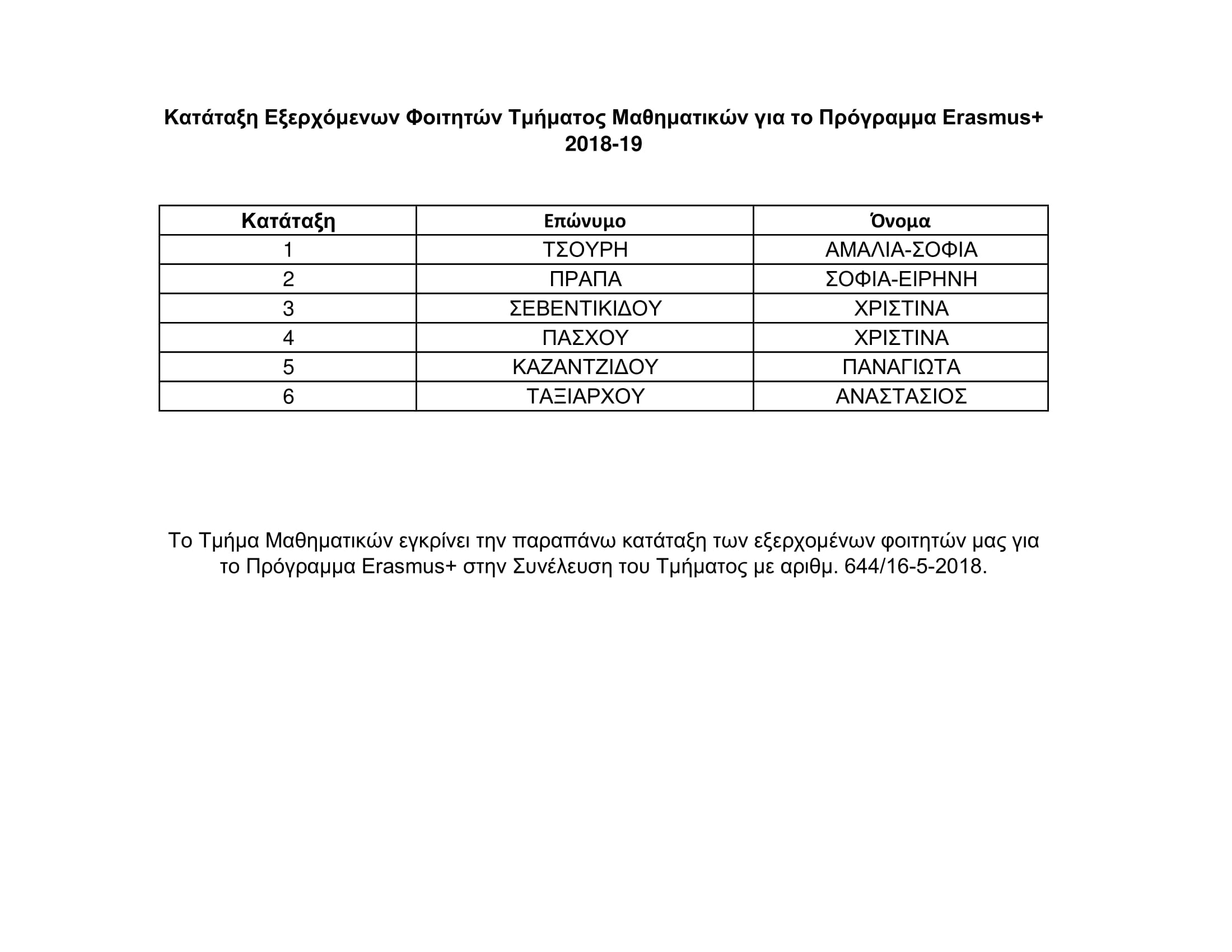 Κατάταξη Εξερχόμενων Φοιτητών Τμήματος Μαθηματικών για το Πρόγραμμα Erasmus+ 2018-19

| Κατάταξη | Επώνυμο | Όνομα |
|---|---|---|
| 1 | ΤΣΟΥΡΗ | ΑΜΑΛΙΑ-ΣΟΦΙΑ |
| 2 | ΠΡΑΠΑ | ΣΟΦΙΑ-ΕΙΡΗΝΗ |
| 3 | ΣΕΒΕΝΤΙΚΙΔΟΥ | ΧΡΙΣΤΙΝΑ |
| 4 | ΠΑΣΧΟΥ | ΧΡΙΣΤΙΝΑ |
| 5 | ΚΑΖΑΝΤΖΙΔΟΥ | ΠΑΝΑΓΙΩΤΑ |
| 6 | ΤΑΞΙΑΡΧΟΥ | ΑΝΑΣΤΑΣΙΟΣ |

Το Τμήμα Μαθηματικών εγκρίνει την παραπάνω κατάταξη των εξερχομένων φοιτητών μας για το Πρόγραμμα Erasmus+ στην Συνέλευση του Τμήματος με αριθμ. 644/16-5-2018.